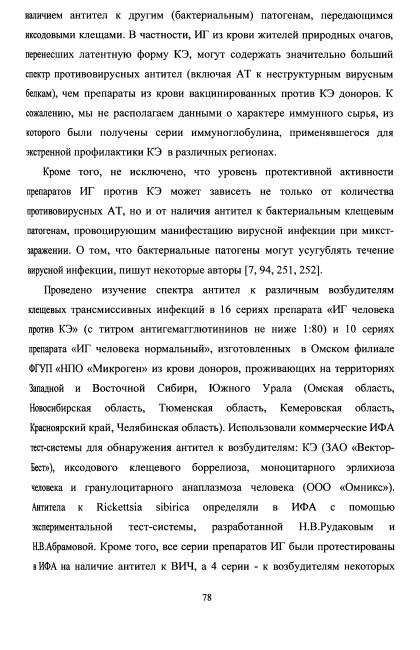 наличием антител к другим (бактериальным) патогенам, передающимся иксодовыми клещами. В частности, ИГ из крови жителей природных очагов, перенесших латентную форму КЭ, могут содержать значительно больший спектр противовирусных антител (включая АТ к неструктурным вирусным белкам), чем препараты из крови вакцинированных против КЭ доноров. К сожалению, мы не располагаем данными о характере иммунного сырья, из которого были получены серии иммуноглобулина, применявшегося для экстренной профилактики КЭ в различных регионах.

Кроме того, не исключено, что уровень протективной активности препаратов ИГ против КЭ может зависеть не только от количества противовирусных АТ, но и от наличия антител к бактериальным клещевым патогенам, провоцирующим манифестацию вирусной инфекции при микст-заражении. О том, что бактериальные патогены могут усугублять течение вирусной инфекции, пишут некоторые авторы [7, 94, 251, 252].

Проведено изучение спектра антител к различным возбудителям клещевых трансмиссивных инфекций в 16 сериях препарата «ИГ человека против КЭ» (с титром антигемагглютининов не ниже 1:80) и 10 сериях препарата «ИГ человека нормальный», изготовленных в Омском филиале ФГУП «НПО «Микроген» из крови доноров, проживающих на территориях Западной и Восточной Сибири, Южного Урала (Омская область, Новосибирская область, Тюменская область, Кемеровская область, Красноярский край, Челябинская область). Использовали коммерческие ИФА тест-системы для обнаружения антител к возбудителям: КЭ (ЗАО «Вектор-Бест»), иксодового клещевого боррелиоза, моноцитарного эрлихиоза человека и гранулоцитарного анаплазмоза человека (ООО «Омникс»). Антитела к Rickettsia sibirica определяли в ИФА с помощью экспериментальной тест-системы, разработанной Н.В.Рудаковым и Н.В.Абрамовой. Кроме того, все серии препаратов ИГ были протестированы в ИФА на наличие антител к ВИЧ, а 4 серии - к возбудителям некоторых

78